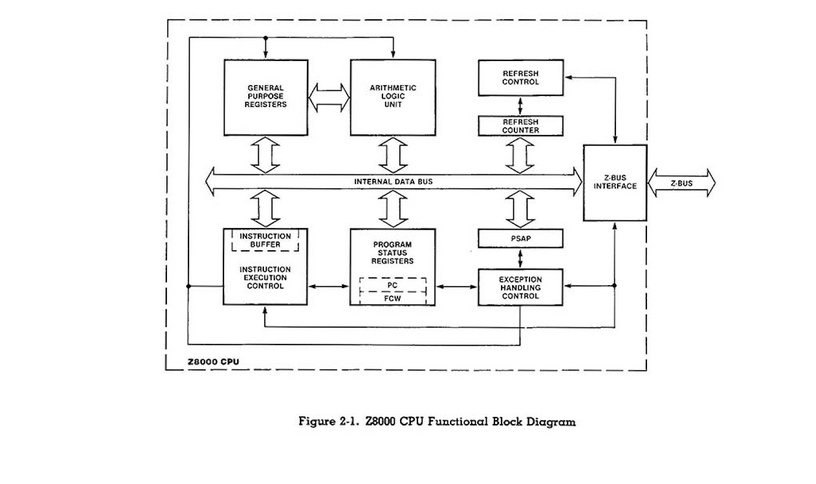 GENERAL PURPOSE REGISTERS

ARITHMETIC LOGIC UNIT

REFRESH CONTROL

REFRESH COUNTER

INTERNAL DATA BUS

Z-BUS INTERFACE

Z-BUS

INSTRUCTION BUFFER

INSTRUCTION EXECUTION CONTROL

PROGRAM STATUS REGISTERS

PC

FCW

PSAP

EXCEPTION HANDLING CONTROL

Z8000 CPU

Figure 2-1. Z8000 CPU Functional Block Diagram